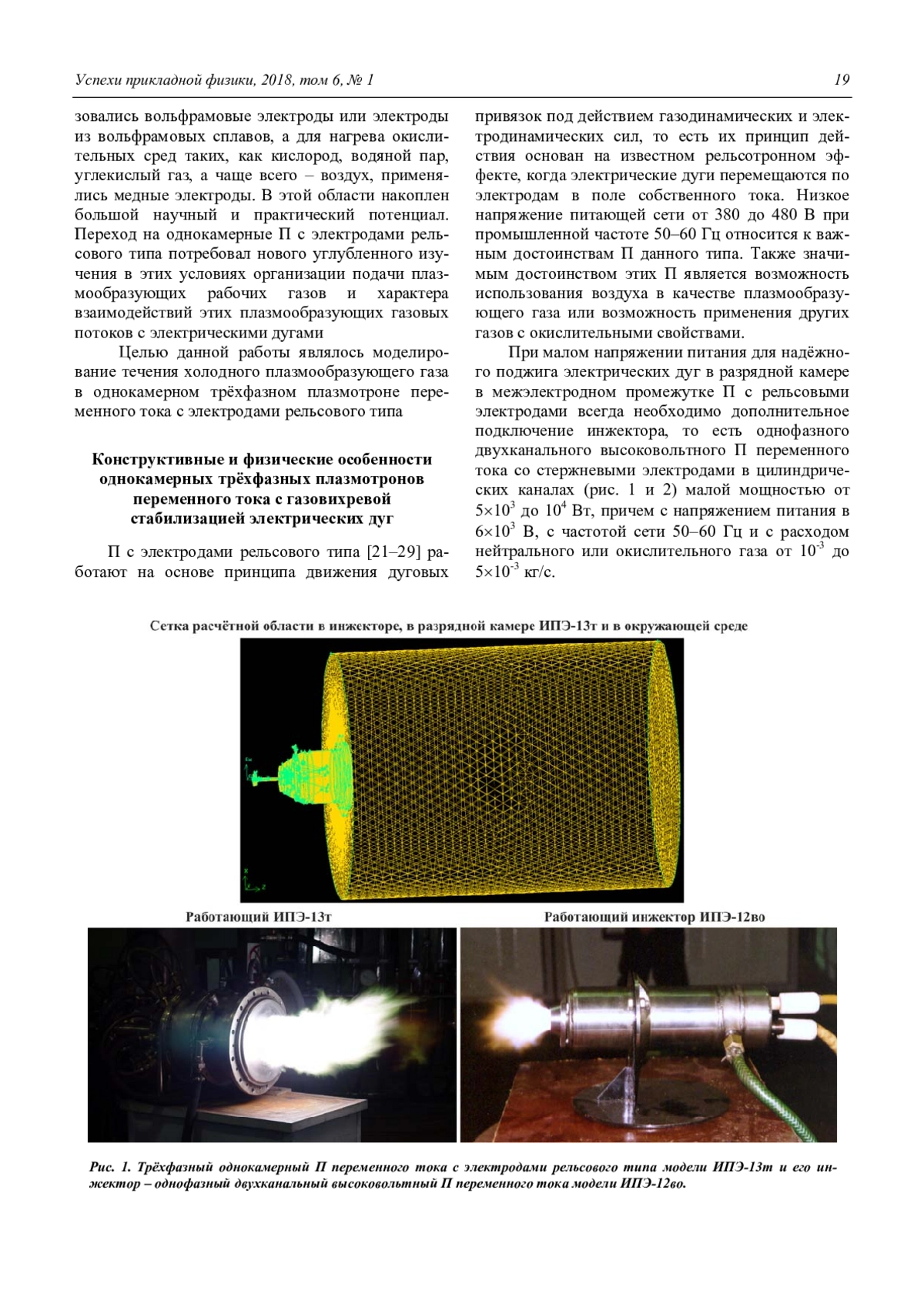 Успехи прикладной физики, 2018, том 6, № 1

19

зовались вольфрамовые электроды или электроды из вольфрамовых сплавов, а для нагрева окислительных сред таких, как кислород, водяной пар, углекислый газ, а чаще всего – воздух, применялись медные электроды. В этой области накоплен большой научный и практический потенциал. Переход на однокамерные П с электродами рельсового типа потребовал нового углубленного изучения в этих условиях организации подачи плазмообразующих рабочих газов и характера взаимодействий этих плазмообразующих газовых потоков с электрическими дугами

Целью данной работы являлось моделирование течения холодного плазмообразующего газа в однокамерном трёхфазном плазмотроне переменного тока с электродами рельсового типа

Конструктивные и физические особенности однокамерных трёхфазных плазмотронов переменного тока с газовихревой стабилизацией электрических дуг

П с электродами рельсового типа [21–29] работают на основе принципа движения дуговых привязок под действием газодинамических и электродинамических сил, то есть их принцип действия основан на известном рельсотронном эффекте, когда электрические дуги перемещаются по электродам в поле собственного тока. Низкое напряжение питающей сети от 380 до 480 В при промышленной частоте 50–60 Гц относится к важным достоинствам П данного типа. Также значимым достоинством этих П является возможность использования воздуха в качестве плазмообразующего газа или возможность применения других газов с окислительными свойствами.

При малом напряжении питания для надёжного поджига электрических дуг в разрядной камере в межэлектродном промежутке П с рельсовыми электродами всегда необходимо дополнительное подключение инжектора, то есть однофазного двухканального высоковольтного П переменного тока со стержневыми электродами в цилиндрических каналах (рис. 1 и 2) малой мощностью от $5\times10^3$ до $10^4$ Вт, причем с напряжением питания в $6\times10^3$ В, с частотой сети 50–60 Гц и с расходом нейтрального или окислительного газа от $10^{-3}$ до $5\times10^{-3}$ кг/с.

Сетка расчётной области в инжекторе, в разрядной камере ИПЭ-13т и в окружающей среде

Работающий ИПЭ-13т

Работающий инжектор ИПЭ-12во

Рис. 1. Трёхфазный однокамерный П переменного тока с электродами рельсового типа модели ИПЭ-13т и его инжектор – однофазный двухканальный высоковольтный П переменного тока модели ИПЭ-12во.